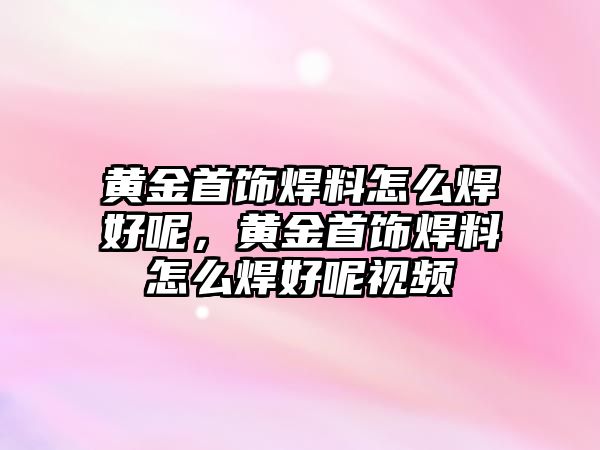 黄金首饰焊料怎么焊好呢，黄金首饰焊料怎么焊好呢视频